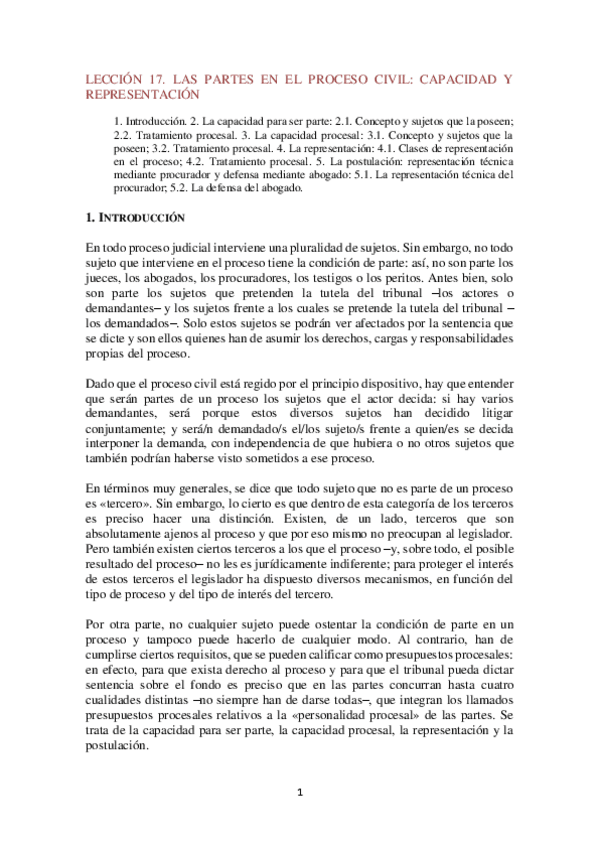 LECCIÓN 17. LAS PARTES EN EL PROCESO CIVIL: CAPACIDAD Y REPRESENTACIÓN

1. Introducción. 2. La capacidad para ser parte: 2.1. Concepto y sujetos que la poseen; 2.2. Tratamiento procesal. 3. La capacidad procesal: 3.1. Concepto y sujetos que la poseen; 3.2. Tratamiento procesal. 4. La representación: 4.1. Clases de representación en el proceso; 4.2. Tratamiento procesal. 5. La postulación: representación técnica mediante procurador y defensa mediante abogado: 5.1. La representación técnica del procurador; 5.2. La defensa del abogado.

1. INTRODUCCIÓN

En todo proceso judicial interviene una pluralidad de sujetos. Sin embargo, no todo sujeto que interviene en el proceso tiene la condición de parte: así, no son parte los jueces, los abogados, los procuradores, los testigos o los peritos. Antes bien, solo son parte los sujetos que pretenden la tutela del tribunal –los actores o demandantes– y los sujetos frente a los cuales se pretende la tutela del tribunal –los demandados–. Solo estos sujetos se podrán ver afectados por la sentencia que se dicte y son ellos quienes han de asumir los derechos, cargas y responsabilidades propias del proceso.

Dado que el proceso civil está regido por el principio dispositivo, hay que entender que serán partes de un proceso los sujetos que el actor decida: si hay varios demandantes, será porque estos diversos sujetos han decidido litigar conjuntamente; y será/n demandado/s el/los sujeto/s frente a quien/es se decida interponer la demanda, con independencia de que hubiera o no otros sujetos que también podrían haberse visto sometidos a ese proceso.

En términos muy generales, se dice que todo sujeto que no es parte de un proceso es «tercero». Sin embargo, lo cierto es que dentro de esta categoría de los terceros es preciso hacer una distinción. Existen, de un lado, terceros que son absolutamente ajenos al proceso y que por eso mismo no preocupan al legislador. Pero también existen ciertos terceros a los que el proceso –y, sobre todo, el posible resultado del proceso– no les es jurídicamente indiferente; para proteger el interés de estos terceros el legislador ha dispuesto diversos mecanismos, en función del tipo de proceso y del tipo de interés del tercero.

Por otra parte, no cualquier sujeto puede ostentar la condición de parte en un proceso y tampoco puede hacerlo de cualquier modo. Al contrario, han de cumplirse ciertos requisitos, que se pueden calificar como presupuestos procesales: en efecto, para que exista derecho al proceso y para que el tribunal pueda dictar sentencia sobre el fondo es preciso que en las partes concurran hasta cuatro cualidades distintas –no siempre han de darse todas–, que integran los llamados presupuestos procesales relativos a la «personalidad procesal» de las partes. Se trata de la capacidad para ser parte, la capacidad procesal, la representación y la postulación.

1